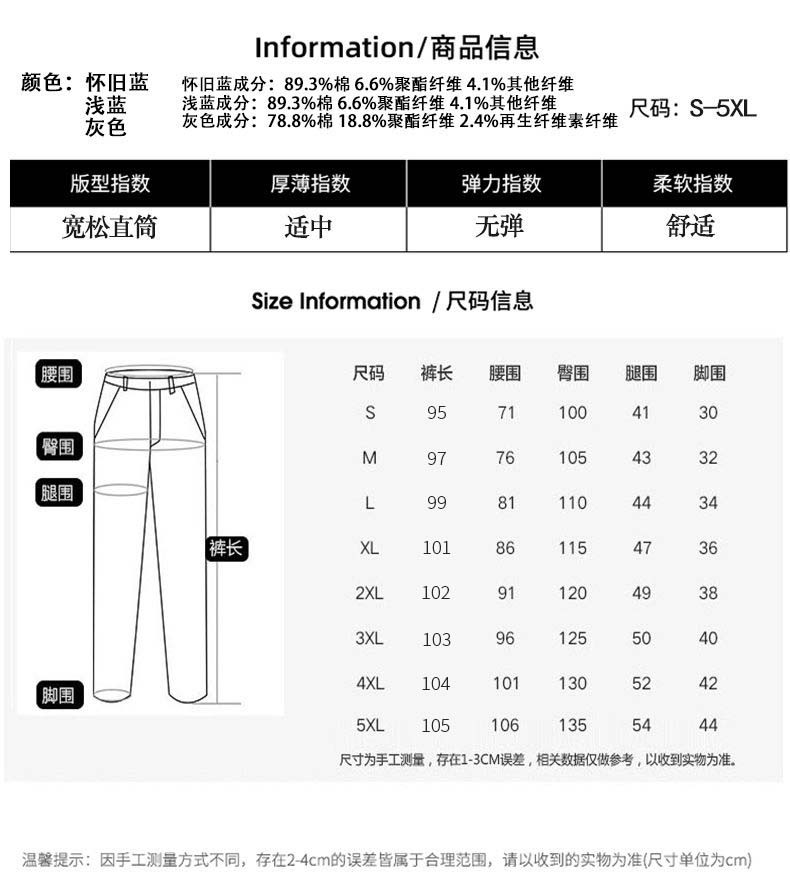 Information/商品信息

颜色：怀旧蓝
浅蓝
灰色

怀旧蓝成分：89.3%棉 6.6%聚酯纤维 4.1%其他纤维
浅蓝成分：89.3%棉 6.6%聚酯纤维 4.1%其他纤维
灰色成分：78.8%棉 18.8%聚酯纤维 2.4%再生纤维素纤维

尺码：S–5XL

| 版型指数 | 厚薄指数 | 弹力指数 | 柔软指数 |
|---|---|---|---|
| 宽松直筒 | 适中 | 无弹 | 舒适 |

Size Information /尺码信息

腰围
臀围
腿围
裤长
脚围

| 尺码 | 裤长 | 腰围 | 臀围 | 腿围 | 脚围 |
|---|---|---|---|---|---|
| S | 95 | 71 | 100 | 41 | 30 |
| M | 97 | 76 | 105 | 43 | 32 |
| L | 99 | 81 | 110 | 44 | 34 |
| XL | 101 | 86 | 115 | 47 | 36 |
| 2XL | 102 | 91 | 120 | 49 | 38 |
| 3XL | 103 | 96 | 125 | 50 | 40 |
| 4XL | 104 | 101 | 130 | 52 | 42 |
| 5XL | 105 | 106 | 135 | 54 | 44 |

尺寸为手工测量，存在1-3CM误差，相关数据仅做参考，以收到实物为准。

温馨提示：因手工测量方式不同，存在2-4cm的误差皆属于合理范围，请以收到的实物为准(尺寸单位为cm)